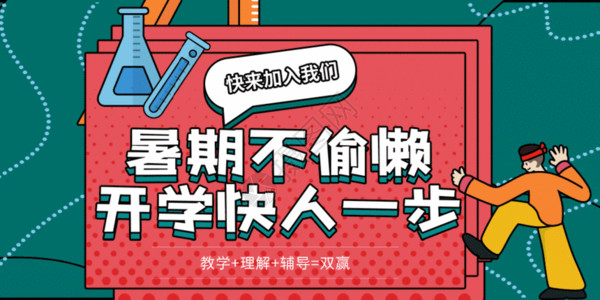 快来加入我们

暑期不偷懒
开学快人一步

教学+理解+辅导=双赢